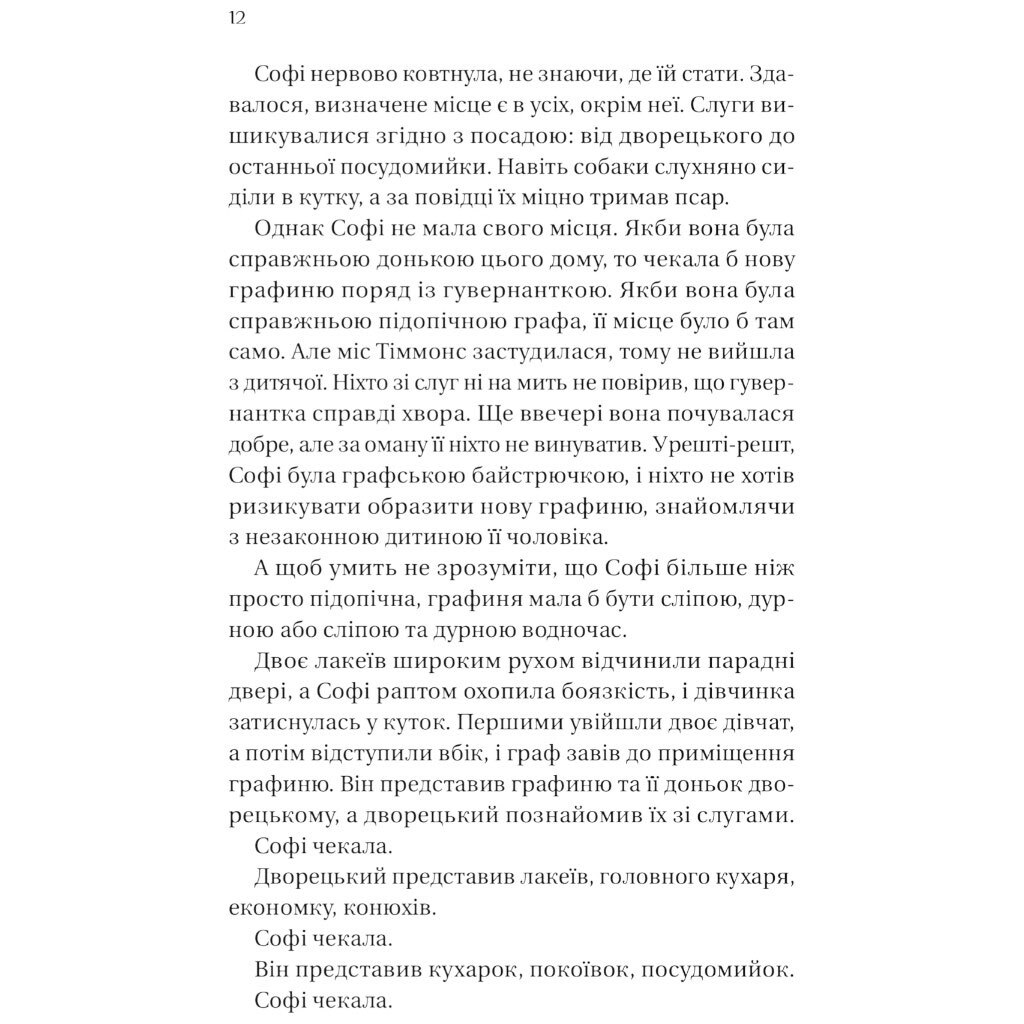 12

Софі нервово ковтнула, не знаючи, де їй стати. Здавалося, визначене місце є в усіх, окрім неї. Слуги вишикувалися згідно з посадою: від дворецького до останньої посудомийки. Навіть собаки слухняно сиділи в кутку, а за повідці їх міцно тримав псар.

Однак Софі не мала свого місця. Якби вона була справжньою донькою цього дому, то чекала б нову графиню поряд із гувернанткою. Якби вона була справжньою підопічною графа, її місце було б там само. Але міс Тіммонс застудилася, тому не вийшла з дитячої. Ніхто зі слуг ні на мить не повірив, що гувернантка справді хвора. Ще ввечері вона почувалася добре, але за оману її ніхто не винуватив. Урешті-решт, Софі була графською байстрючкою, і ніхто не хотів ризикувати образити нову графиню, знайомлячи з незаконною дитиною її чоловіка.

А щоб умить не зрозуміти, що Софі більше ніж просто підопічна, графиня мала б бути сліпою, дурною або сліпою та дурною водночас.

Двоє лакеїв широким рухом відчинили парадні двері, а Софі раптом охопила боязкість, і дівчинка затиснулась у куток. Першими увійшли двоє дівчат, а потім відступили вбік, і граф завів до приміщення графиню. Він представив графиню та її доньок дворецькому, а дворецький познайомив їх зі слугами.

Софі чекала.

Дворецький представив лакеїв, головного кухаря, економку, конюхів.

Софі чекала.

Він представив кухарок, покоївок, посудомийок.

Софі чекала.